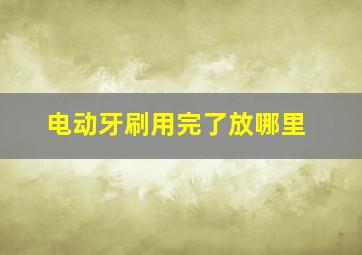 电动牙刷用完了放哪里